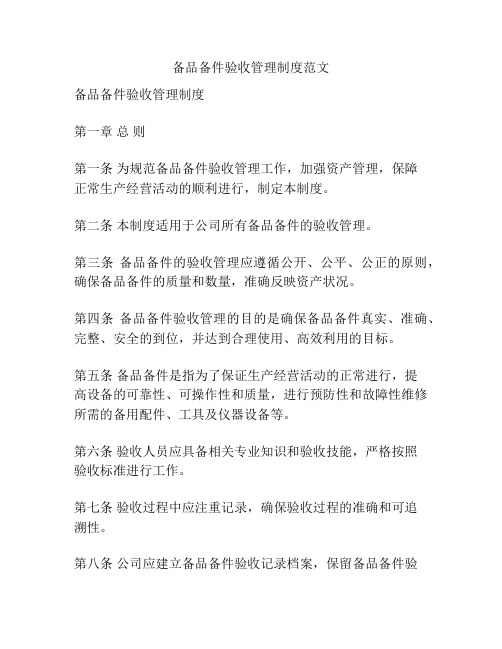 备品备件验收管理制度范文

备品备件验收管理制度

第一章 总 则

第一条 为规范备品备件验收管理工作，加强资产管理，保障正常生产经营活动的顺利进行，制定本制度。

第二条 本制度适用于公司所有备品备件的验收管理。

第三条 备品备件的验收管理应遵循公开、公平、公正的原则，确保备品备件的质量和数量，准确反映资产状况。

第四条 备品备件验收管理的目的是确保备品备件真实、准确、完整、安全的到位，并达到合理使用、高效利用的目标。

第五条 备品备件是指为了保证生产经营活动的正常进行，提高设备的可靠性、可操作性和质量，进行预防性和故障性维修所需的备用配件、工具及仪器设备等。

第六条 验收人员应具备相关专业知识和验收技能，严格按照验收标准进行工作。

第七条 验收过程中应注重记录，确保验收过程的准确和可追溯性。

第八条 公司应建立备品备件验收记录档案，保留备品备件验